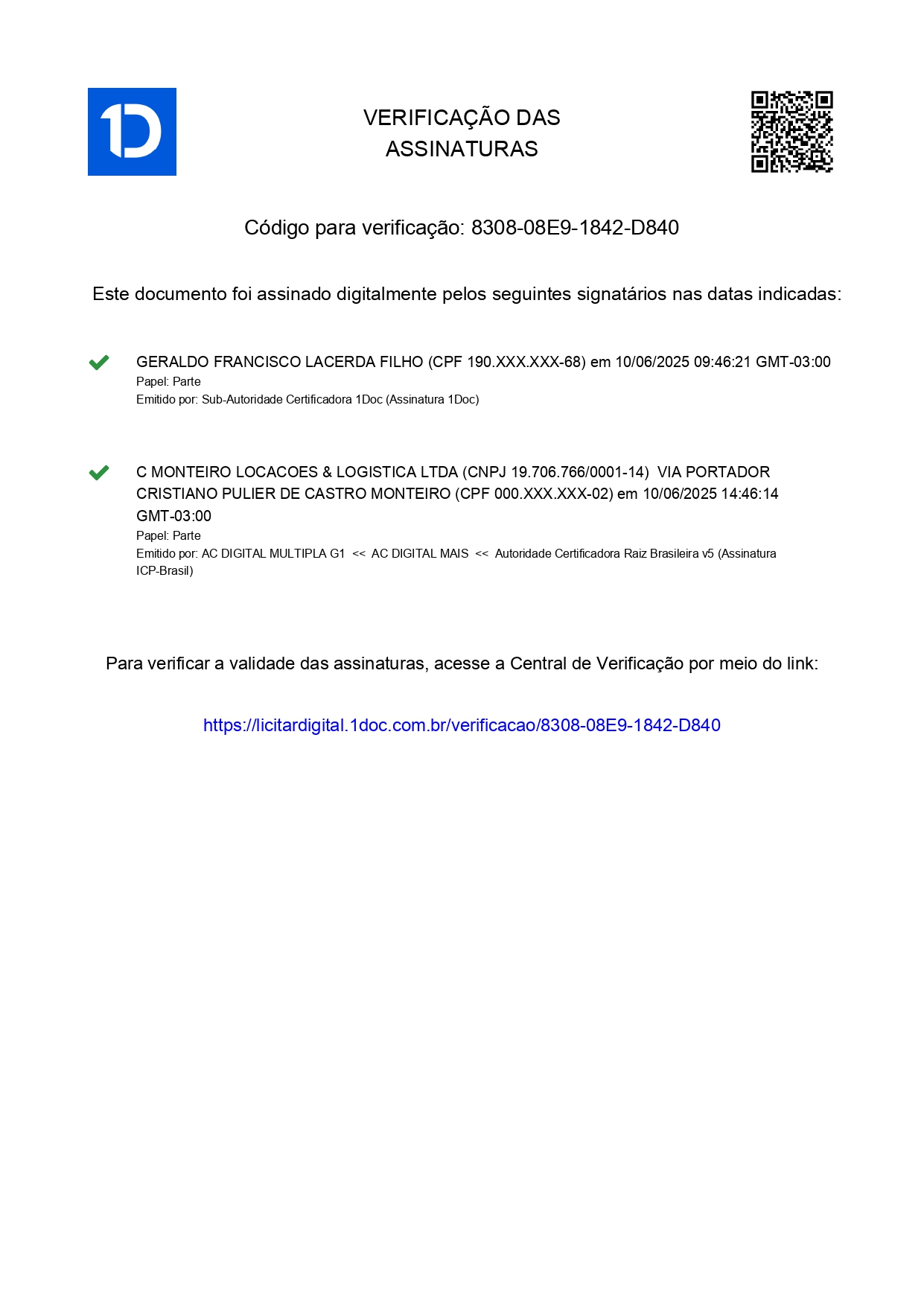 1D

VERIFICAÇÃO DAS ASSINATURAS

Código para verificação: 8308-08E9-1842-D840

Este documento foi assinado digitalmente pelos seguintes signatários nas datas indicadas:

GERALDO FRANCISCO LACERDA FILHO (CPF 190.XXX.XXX-68) em 10/06/2025 09:46:21 GMT-03:00
Papel: Parte
Emitido por: Sub-Autoridade Certificadora 1Doc (Assinatura 1Doc)

C MONTEIRO LOCACOES & LOGISTICA LTDA (CNPJ 19.706.766/0001-14) VIA PORTADOR CRISTIANO PULIER DE CASTRO MONTEIRO (CPF 000.XXX.XXX-02) em 10/06/2025 14:46:14 GMT-03:00
Papel: Parte
Emitido por: AC DIGITAL MULTIPLA G1 << AC DIGITAL MAIS << Autoridade Certificadora Raiz Brasileira v5 (Assinatura ICP-Brasil)

Para verificar a validade das assinaturas, acesse a Central de Verificação por meio do link:

https://licitardigital.1doc.com.br/verificacao/8308-08E9-1842-D840